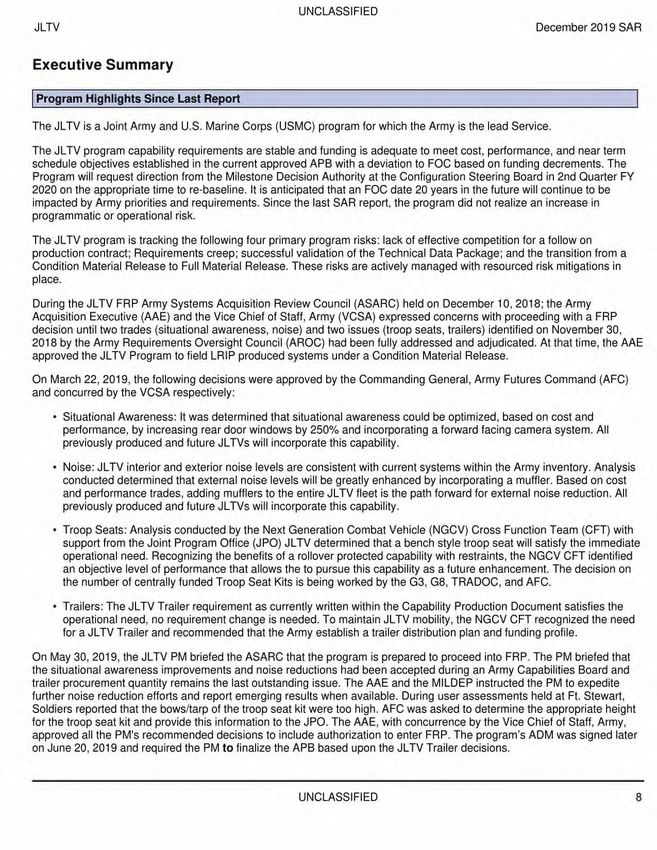 UNCLASSIFIED

JLTV

December 2019 SAR

Executive Summary

Program Highlights Since Last Report

The JLTV is a Joint Army and U.S. Marine Corps (USMC) program for which the Army is the lead Service.

The JLTV program capability requirements are stable and funding is adequate to meet cost, performance, and near term schedule objectives established in the current approved APB with a deviation to FOC based on funding decrements. The Program will request direction from the Milestone Decision Authority at the Configuration Steering Board in 2nd Quarter FY 2020 on the appropriate time to re-baseline. It is anticipated that an FOC date 20 years in the future will continue to be impacted by Army priorities and requirements. Since the last SAR report, the program did not realize an increase in programmatic or operational risk.

The JLTV program is tracking the following four primary program risks: lack of effective competition for a follow on production contract; Requirements creep; successful validation of the Technical Data Package; and the transition from a Condition Material Release to Full Material Release. These risks are actively managed with resourced risk mitigations in place.

During the JLTV FRP Army Systems Acquisition Review Council (ASARC) held on December 10, 2018; the Army Acquisition Executive (AAE) and the Vice Chief of Staff, Army (VCSA) expressed concerns with proceeding with a FRP decision until two trades (situational awareness, noise) and two issues (troop seats, trailers) identified on November 30, 2018 by the Army Requirements Oversight Council (AROC) had been fully addressed and adjudicated. At that time, the AAE approved the JLTV Program to field LRIP produced systems under a Condition Material Release.

On March 22, 2019, the following decisions were approved by the Commanding General, Army Futures Command (AFC) and concurred by the VCSA respectively:

• Situational Awareness: It was determined that situational awareness could be optimized, based on cost and performance, by increasing rear door windows by 250% and incorporating a forward facing camera system. All previously produced and future JLTVs will incorporate this capability.

• Noise: JLTV interior and exterior noise levels are consistent with current systems within the Army inventory. Analysis conducted determined that external noise levels will be greatly enhanced by incorporating a muffler. Based on cost and performance trades, adding mufflers to the entire JLTV fleet is the path forward for external noise reduction. All previously produced and future JLTVs will incorporate this capability.

• Troop Seats: Analysis conducted by the Next Generation Combat Vehicle (NGCV) Cross Function Team (CFT) with support from the Joint Program Office (JPO) JLTV determined that a bench style troop seat will satisfy the immediate operational need. Recognizing the benefits of a rollover protected capability with restraints, the NGCV CFT identified an objective level of performance that allows the to pursue this capability as a future enhancement. The decision on the number of centrally funded Troop Seat Kits is being worked by the G3, G8, TRADOC, and AFC.

• Trailers: The JLTV Trailer requirement as currently written within the Capability Production Document satisfies the operational need, no requirement change is needed. To maintain JLTV mobility, the NGCV CFT recognized the need for a JLTV Trailer and recommended that the Army establish a trailer distribution plan and funding profile.

On May 30, 2019, the JLTV PM briefed the ASARC that the program is prepared to proceed into FRP. The PM briefed that the situational awareness improvements and noise reductions had been accepted during an Army Capabilities Board and trailer procurement quantity remains the last outstanding issue. The AAE and the MILDEP instructed the PM to expedite further noise reduction efforts and report emerging results when available. During user assessments held at Ft. Stewart, Soldiers reported that the bows/tarp of the troop seat kit were too high. AFC was asked to determine the appropriate height for the troop seat kit and provide this information to the JPO. The AAE, with concurrence by the Vice Chief of Staff, Army, approved all the PM's recommended decisions to include authorization to enter FRP. The program's ADM was signed later on June 20, 2019 and required the PM to finalize the APB based upon the JLTV Trailer decisions.

UNCLASSIFIED

8